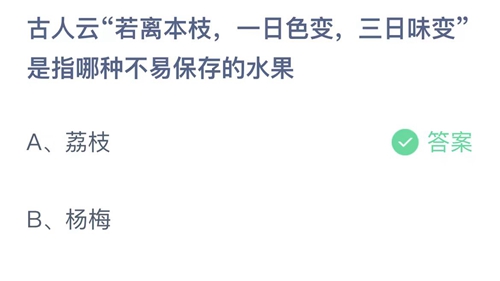 古人云“若离本枝，一日色变，三日味变”是指哪种不易保存的水果

A、荔枝

答案

B、杨梅